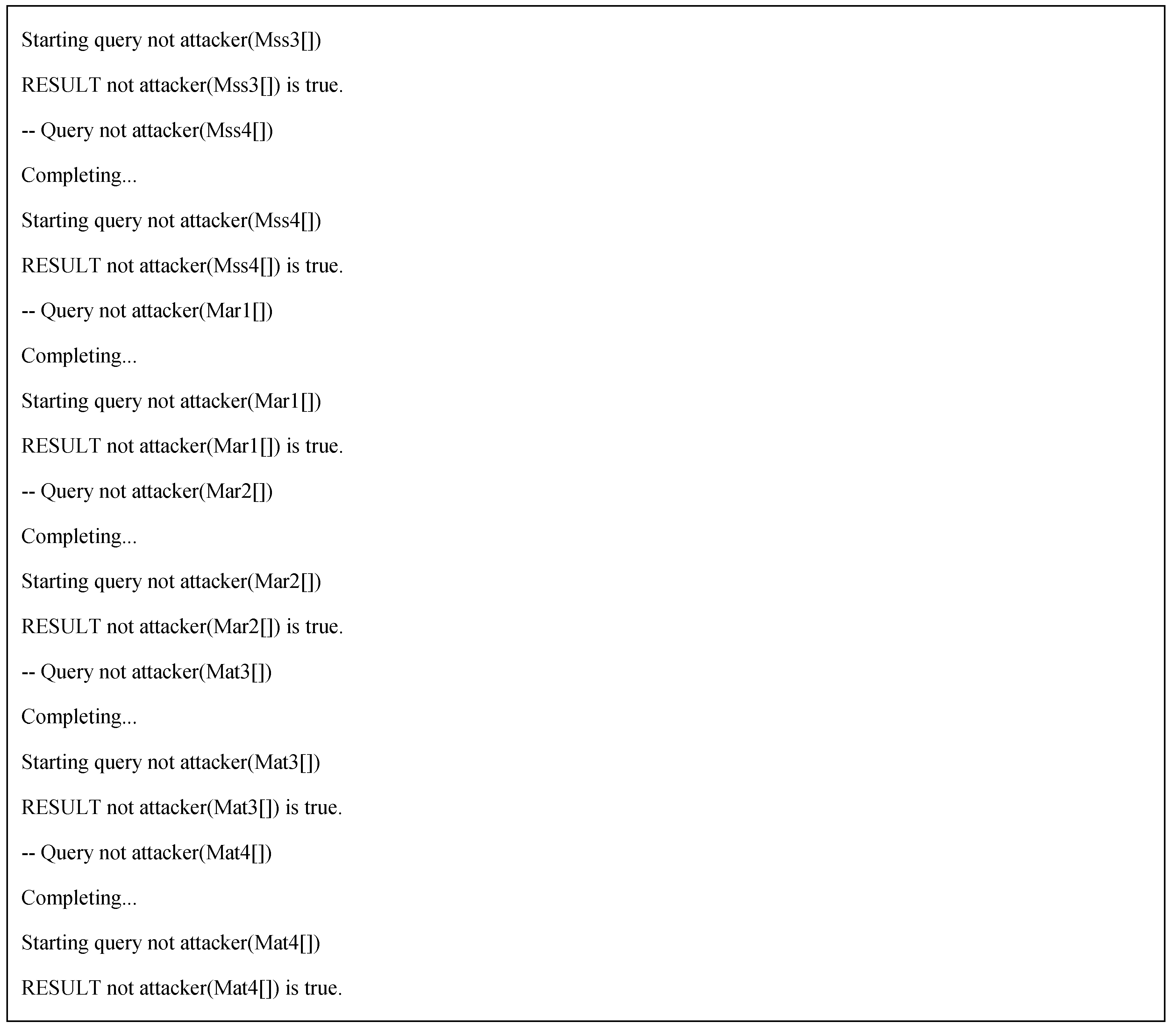 Starting query not attacker(Mss3[])

RESULT not attacker(Mss3[]) is true.

-- Query not attacker(Mss4[])

Completing...

Starting query not attacker(Mss4[])

RESULT not attacker(Mss4[]) is true.

-- Query not attacker(Mar1[])

Completing...

Starting query not attacker(Mar1[])

RESULT not attacker(Mar1[]) is true.

-- Query not attacker(Mar2[])

Completing...

Starting query not attacker(Mar2[])

RESULT not attacker(Mar2[]) is true.

-- Query not attacker(Mat3[])

Completing...

Starting query not attacker(Mat3[])

RESULT not attacker(Mat3[]) is true.

-- Query not attacker(Mat4[])

Completing...

Starting query not attacker(Mat4[])

RESULT not attacker(Mat4[]) is true.